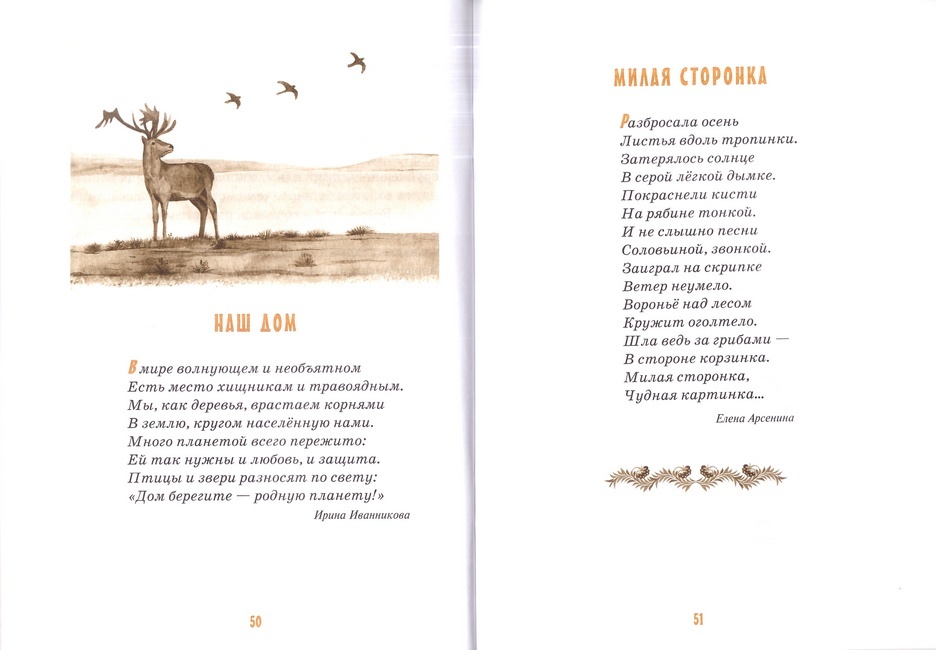 НАШ ДОМ

В мире волнующем и необъятном
Есть место хищникам и травоядным.
Мы, как деревья, врастаем корнями
В землю, кругом населённую нами.
Много планетой всего пережито:
Ей так нужны и любовь, и защита.
Птицы и звери разносят по свету:
«Дом берегите — родную планету!»

Ирина Иванникова

50

МИЛАЯ СТОРОНКА

Разбросала осень
Листья вдоль тропинки.
Затерялось солнце
В серой лёгкой дымке.
Покраснели кисти
На рябине тонкой.
И не слышно песни
Соловьиной, звонкой.
Заиграл на скрипке
Ветер неумело.
Вороньё над лесом
Кружит оголтело.
Шла ведь за грибами —
В стороне корзинка.
Милая сторонка,
Чудная картинка...

Елена Арсенина

51